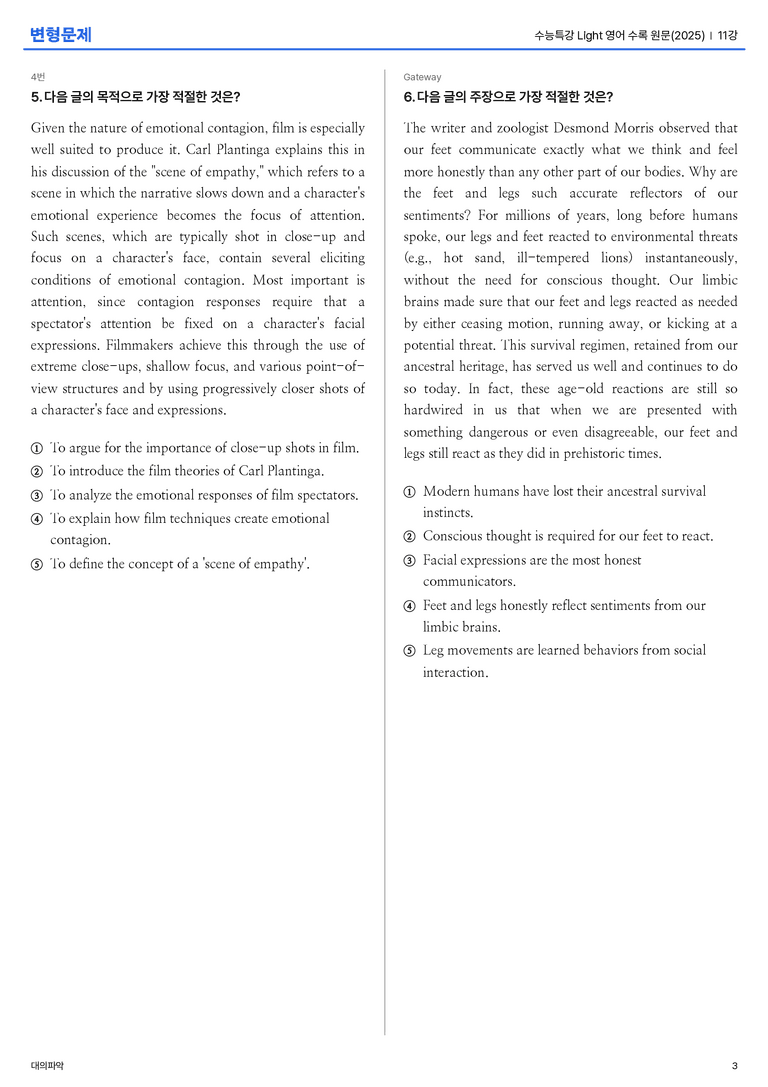 변형문제

수능특강 Light 영어 수록 원문(2025) | 11강

4번

5. 다음 글의 목적으로 가장 적절한 것은?

Given the nature of emotional contagion, film is especially well suited to produce it. Carl Plantinga explains this in his discussion of the "scene of empathy," which refers to a scene in which the narrative slows down and a character's emotional experience becomes the focus of attention. Such scenes, which are typically shot in close-up and focus on a character's face, contain several eliciting conditions of emotional contagion. Most important is attention, since contagion responses require that a spectator's attention be fixed on a character's facial expressions. Filmmakers achieve this through the use of extreme close-ups, shallow focus, and various point-of-view structures and by using progressively closer shots of a character's face and expressions.

① To argue for the importance of close-up shots in film.
② To introduce the film theories of Carl Plantinga.
③ To analyze the emotional responses of film spectators.
④ To explain how film techniques create emotional contagion.
⑤ To define the concept of a 'scene of empathy'.

Gateway

6. 다음 글의 주장으로 가장 적절한 것은?

The writer and zoologist Desmond Morris observed that our feet communicate exactly what we think and feel more honestly than any other part of our bodies. Why are the feet and legs such accurate reflectors of our sentiments? For millions of years, long before humans spoke, our legs and feet reacted to environmental threats (e.g., hot sand, ill-tempered lions) instantaneously, without the need for conscious thought. Our limbic brains made sure that our feet and legs reacted as needed by either ceasing motion, running away, or kicking at a potential threat. This survival regimen, retained from our ancestral heritage, has served us well and continues to do so today. In fact, these age-old reactions are still so hardwired in us that when we are presented with something dangerous or even disagreeable, our feet and legs still react as they did in prehistoric times.

① Modern humans have lost their ancestral survival instincts.
② Conscious thought is required for our feet to react.
③ Facial expressions are the most honest communicators.
④ Feet and legs honestly reflect sentiments from our limbic brains.
⑤ Leg movements are learned behaviors from social interaction.

대의파악

3